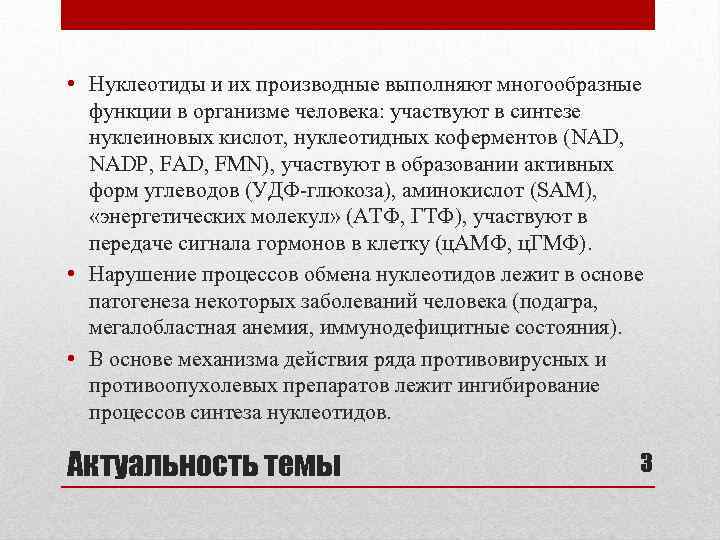 • Нуклеотиды и их производные выполняют многообразные функции в организме человека: участвуют в синтезе нуклеиновых кислот, нуклеотидных коферментов (NAD, NADP, FAD, FMN), участвуют в образовании активных форм углеводов (УДФ-глюкоза), аминокислот (SAM), «энергетических молекул» (АТФ, ГТФ), участвуют в передаче сигнала гормонов в клетку (цАМФ, цГМФ).

• Нарушение процессов обмена нуклеотидов лежит в основе патогенеза некоторых заболеваний человека (подагра, мегалобластная анемия, иммунодефицитные состояния).

• В основе механизма действия ряда противовирусных и противоопухолевых препаратов лежит ингибирование процессов синтеза нуклеотидов.

Актуальность темы

3